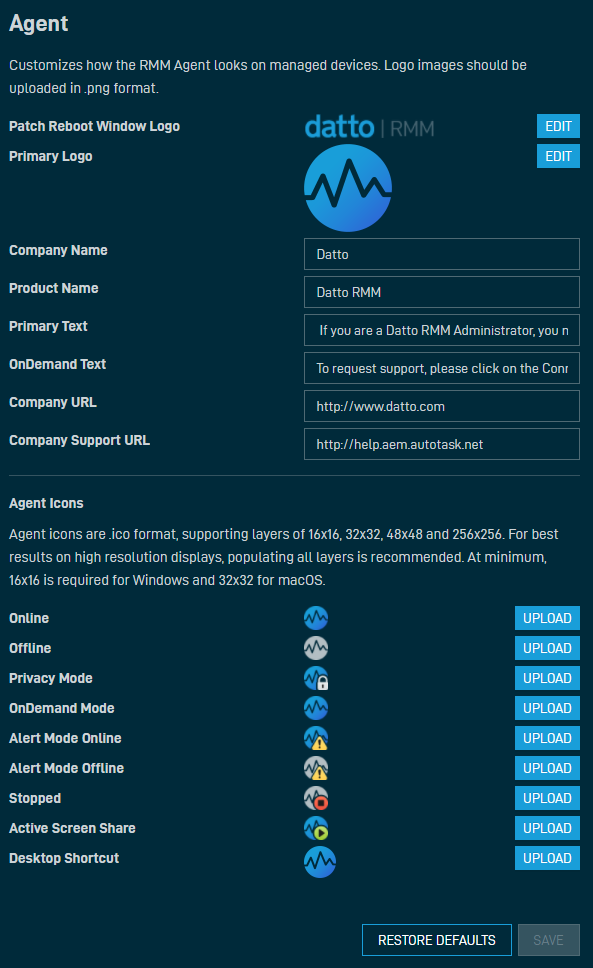 Agent

Customizes how the RMM Agent looks on managed devices. Logo images should be uploaded in .png format.

Patch Reboot Window Logo datto | RMM EDIT

Primary Logo EDIT

Company Name Datto

Product Name Datto RMM

Primary Text If you are a Datto RMM Administrator, you n

OnDemand Text To request support, please click on the Conr

Company URL http://www.datto.com

Company Support URL http://help.aem.autotask.net

Agent Icons

Agent icons are .ico format, supporting layers of 16x16, 32x32, 48x48 and 256x256. For best results on high resolution displays, populating all layers is recommended. At minimum, 16x16 is required for Windows and 32x32 for macOS.

Online UPLOAD
Offline UPLOAD
Privacy Mode UPLOAD
OnDemand Mode UPLOAD
Alert Mode Online UPLOAD
Alert Mode Offline UPLOAD
Stopped UPLOAD
Active Screen Share UPLOAD
Desktop Shortcut UPLOAD

RESTORE DEFAULTS SAVE